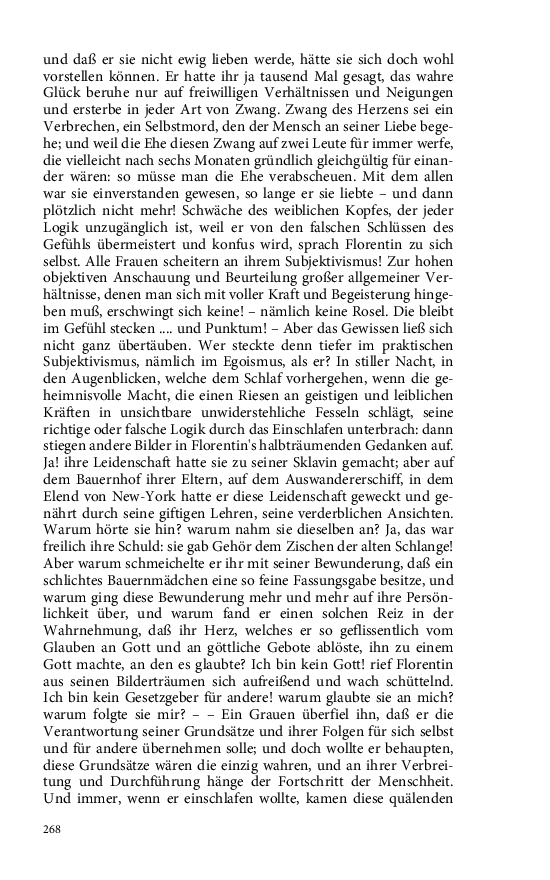 und daß er sie nicht ewig lieben werde, hätte sie sich doch wohl vorstellen können. Er hatte ihr ja tausend Mal gesagt, das wahre Glück beruhe nur auf freiwilligen Verhältnissen und Neigungen und ersterbe in jeder Art von Zwang. Zwang des Herzens sei ein Verbrechen, ein Selbstmord, den der Mensch an seiner Liebe begehe; und weil die Ehe diesen Zwang auf zwei Leute für immer werfe, die vielleicht nach sechs Monaten gründlich gleichgültig für einander wären: so müsse man die Ehe verabscheuen. Mit dem allen war sie einverstanden gewesen, so lange er sie liebte – und dann plötzlich nicht mehr! Schwäche des weiblichen Kopfes, der jeder Logik unzugänglich ist, weil er von den falschen Schlüssen des Gefühls übermeistert und konfus wird, sprach Florentin zu sich selbst. Alle Frauen scheitern an ihrem Subjektivismus! Zur hohen objektiven Anschauung und Beurteilung großer allgemeiner Verhältnisse, denen man sich mit voller Kraft und Begeisterung hingeben muß, erschwingt sich keine! – nämlich keine Rosel. Die bleibt im Gefühl stecken .... und Punktum! – Aber das Gewissen ließ sich nicht ganz übertäuben. Wer steckte denn tiefer im praktischen Subjektivismus, nämlich im Egoismus, als er? In stiller Nacht, in den Augenblicken, welche dem Schlaf vorhergehen, wenn die geheimnisvolle Macht, die einen Riesen an geistigen und leiblichen Kräften in unsichtbare unwiderstehliche Fesseln schlägt, seine richtige oder falsche Logik durch das Einschlafen unterbrach: dann stiegen andere Bilder in Florentin's halbträumenden Gedanken auf. Ja! ihre Leidenschaft hatte sie zu seiner Sklavin gemacht; aber auf dem Bauernhof ihrer Eltern, auf dem Auswandererschiff, in dem Elend von New-York hatte er diese Leidenschaft geweckt und genährt durch seine giftigen Lehren, seine verderblichen Ansichten. Warum hörte sie hin? warum nahm sie dieselben an? Ja, das war freilich ihre Schuld: sie gab Gehör dem Zischen der alten Schlange! Aber warum schmeichelte er ihr mit seiner Bewunderung, daß ein schlichtes Bauernmädchen eine so feine Fassungsgabe besitze, und warum ging diese Bewunderung mehr und mehr auf ihre Persönlichkeit über, und warum fand er einen solchen Reiz in der Wahrnehmung, daß ihr Herz, welches er so geflissentlich vom Glauben an Gott und an göttliche Gebote ablöste, ihn zu einem Gott machte, an den es glaubte? Ich bin kein Gott! rief Florentin aus seinen Bilderträumen sich aufreißend und wach schüttelnd. Ich bin kein Gesetzgeber für andere! warum glaubte sie an mich? warum folgte sie mir? – – Ein Grauen überfiel ihn, daß er die Verantwortung seiner Grundsätze und ihrer Folgen für sich selbst und für andere übernehmen solle; und doch wollte er behaupten, diese Grundsätze wären die einzig wahren, und an ihrer Verbreitung und Durchführung hänge der Fortschritt der Menschheit. Und immer, wenn er einschlafen wollte, kamen diese quälenden

268